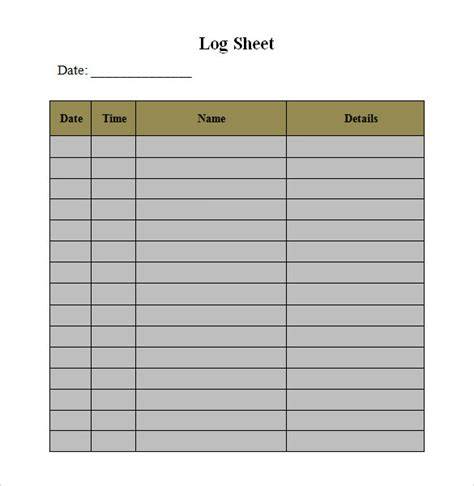 Log Sheet

Date: ____

| Date | Time | Name | Details |
|---|---|---|---|
| | | | |
| | | | |
| | | | |
| | | | |
| | | | |
| | | | |
| | | | |
| | | | |
| | | | |
| | | | |
| | | | |
| | | | |
| | | | |
| | | | |
| | | | |